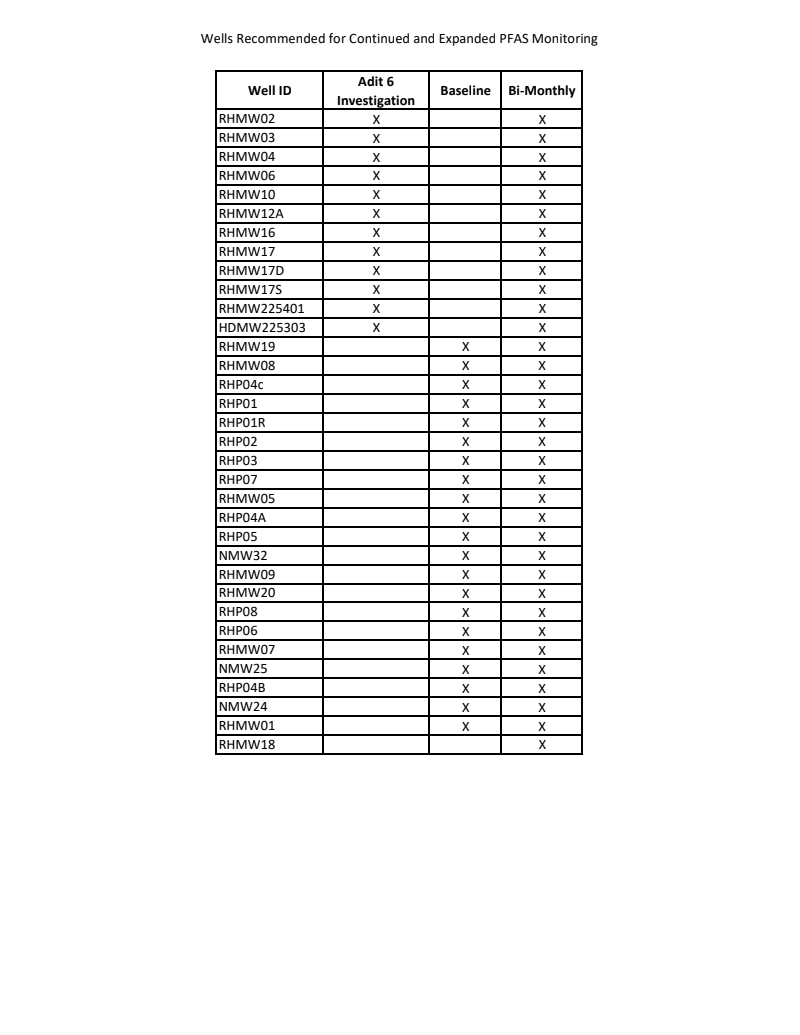 Wells Recommended for Continued and Expanded PFAS Monitoring

| Well ID | Adit 6 Investigation | Baseline | Bi-Monthly |
|---|---|---|---|
| RHMW02 | X | | X |
| RHMW03 | X | | X |
| RHMW04 | X | | X |
| RHMW06 | X | | X |
| RHMW10 | X | | X |
| RHMW12A | X | | X |
| RHMW16 | X | | X |
| RHMW17 | X | | X |
| RHMW17D | X | | X |
| RHMW17S | X | | X |
| RHMW225401 | X | | X |
| HDMW225303 | X | | X |
| RHMW19 | | X | X |
| RHMW08 | | X | X |
| RHP04c | | X | X |
| RHP01 | | X | X |
| RHP01R | | X | X |
| RHP02 | | X | X |
| RHP03 | | X | X |
| RHP07 | | X | X |
| RHMW05 | | X | X |
| RHP04A | | X | X |
| RHP05 | | X | X |
| NMW32 | | X | X |
| RHMW09 | | X | X |
| RHMW20 | | X | X |
| RHP08 | | X | X |
| RHP06 | | X | X |
| RHMW07 | | X | X |
| NMW25 | | X | X |
| RHP04B | | X | X |
| NMW24 | | X | X |
| RHMW01 | | X | X |
| RHMW18 | | | X |